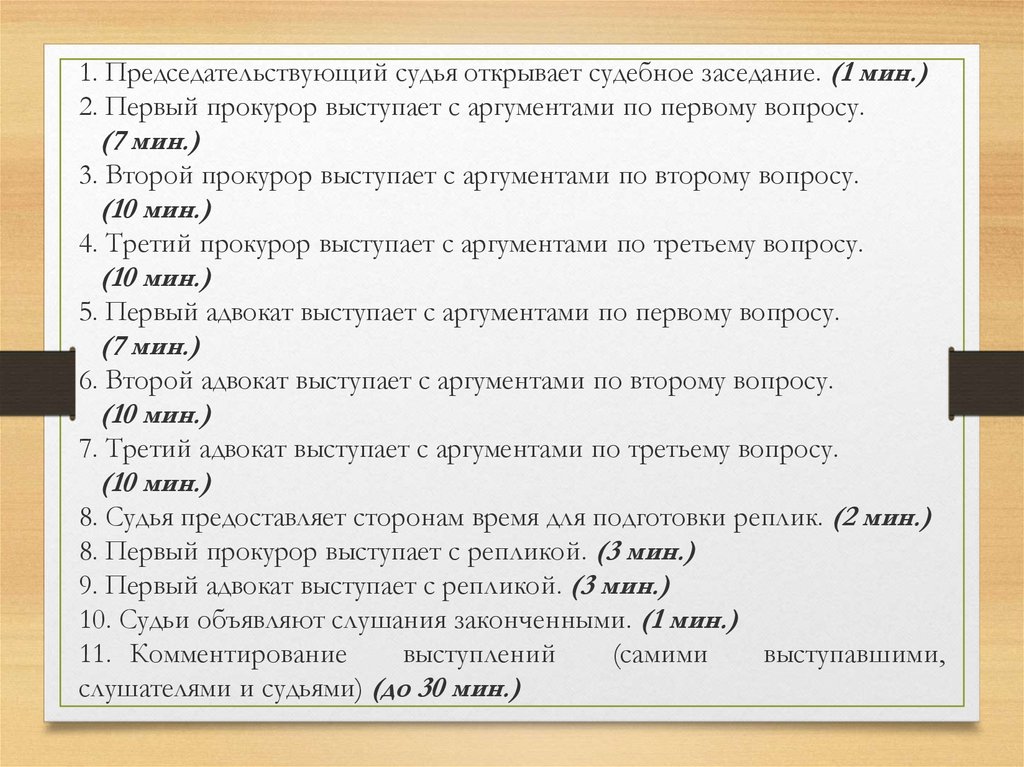 1. Председательствующий судья открывает судебное заседание. (1 мин.)
2. Первый прокурор выступает с аргументами по первому вопросу. (7 мин.)
3. Второй прокурор выступает с аргументами по второму вопросу. (10 мин.)
4. Третий прокурор выступает с аргументами по третьему вопросу. (10 мин.)
5. Первый адвокат выступает с аргументами по первому вопросу. (7 мин.)
6. Второй адвокат выступает с аргументами по второму вопросу. (10 мин.)
7. Третий адвокат выступает с аргументами по третьему вопросу. (10 мин.)
8. Судья предоставляет сторонам время для подготовки реплик. (2 мин.)
8. Первый прокурор выступает с репликой. (3 мин.)
9. Первый адвокат выступает с репликой. (3 мин.)
10. Судьи объявляют слушания законченными. (1 мин.)
11. Комментирование выступлений (самими выступавшими, слушателями и судьями) (до 30 мин.)